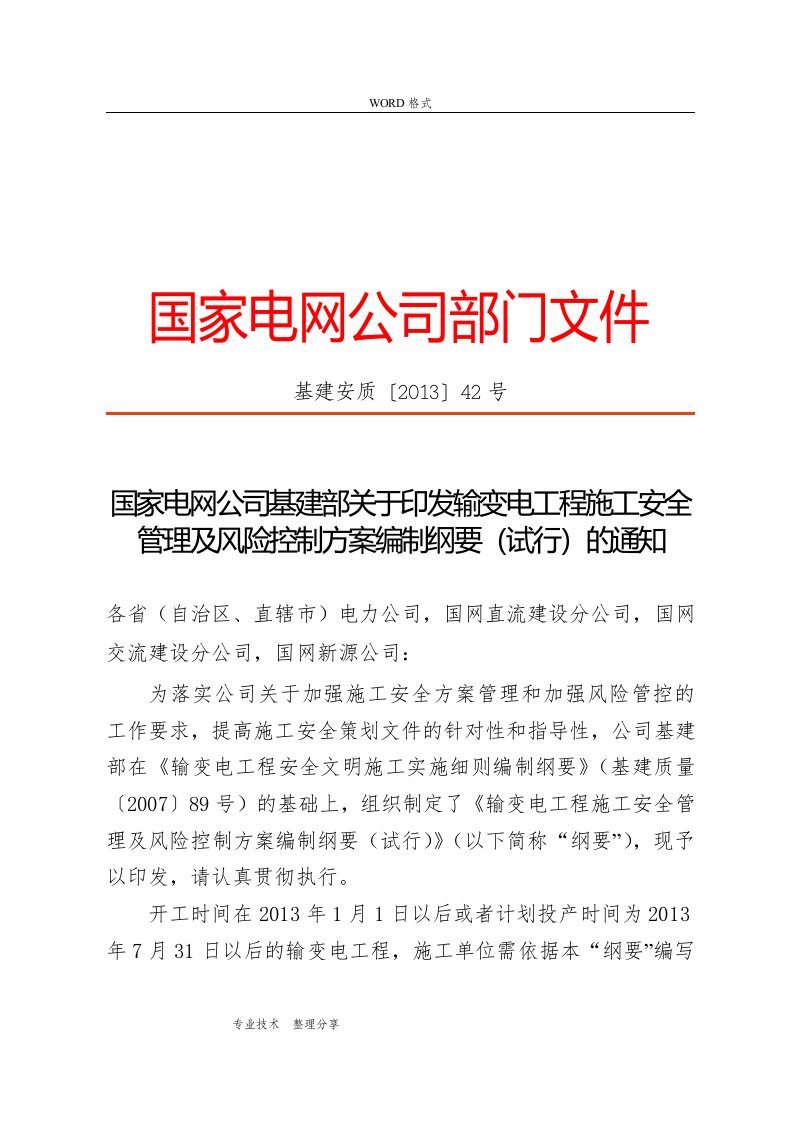 WORD 格式

国家电网公司部门文件

基建安质〔2013〕42 号

国家电网公司基建部关于印发输变电工程施工安全管理及风险控制方案编制纲要（试行）的通知

各省（自治区、直辖市）电力公司，国网直流建设分公司，国网交流建设分公司，国网新源公司：

为落实公司关于加强施工安全方案管理和加强风险管控的工作要求，提高施工安全策划文件的针对性和指导性，公司基建部在《输变电工程安全文明施工实施细则编制纲要》（基建质量〔2007〕89 号）的基础上，组织制定了《输变电工程施工安全管理及风险控制方案编制纲要（试行）》（以下简称“纲要”），现予以印发，请认真贯彻执行。

开工时间在 2013 年 1 月 1 日以后或者计划投产时间为 2013 年 7 月 31 日以后的输变电工程，施工单位需依据本“纲要”编写

专业技术 整理分享